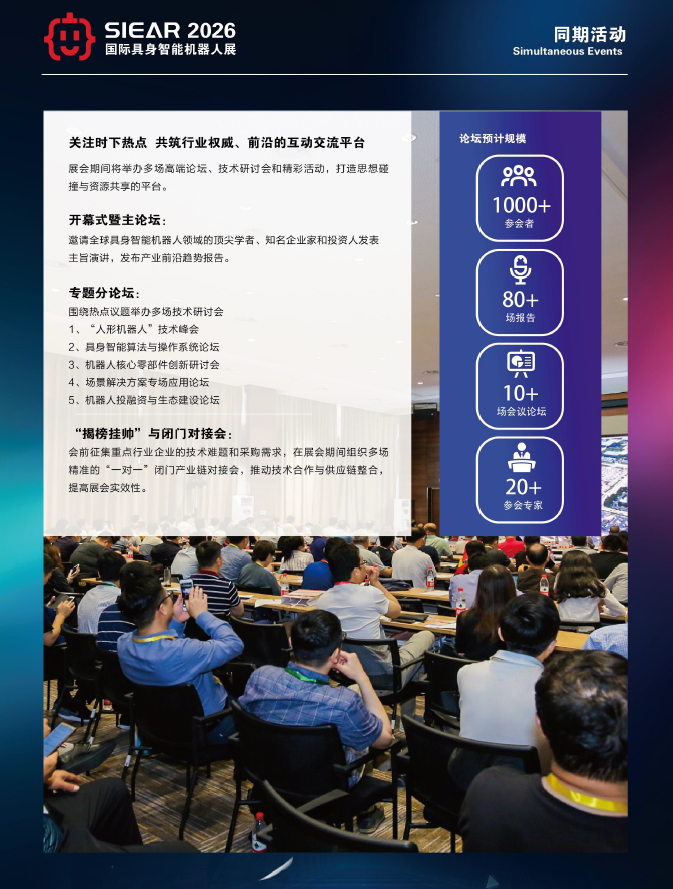 SIEAR 2026
国际具身智能机器人展

同期活动
Simultaneous Events

关注时下热点 共筑行业权威、前沿的互动交流平台

展会期间将举办多场高端论坛、技术研讨会和精彩活动，打造思想碰撞与资源共享的平台。

开幕式暨主论坛：

邀请全球具身智能机器人领域的顶尖学者、知名企业家和投资人发表主旨演讲，发布产业前沿趋势报告。

专题分论坛：

围绕热点议题举办多场技术研讨会
1、“人形机器人”技术峰会
2、具身智能算法与操作系统论坛
3、机器人核心零部件创新研讨会
4、场景解决方案专场应用论坛
5、机器人投融资与生态建设论坛

“揭榜挂帅”与闭门对接会：

会前征集重点行业企业的技术难题和采购需求，在展会期间组织多场精准的“一对一”闭门产业链对接会，推动技术合作与供应链整合，提高展会实效性。

论坛预计规模

1000+
参会者

80+
场报告

10+
场会议论坛

20+
参会专家